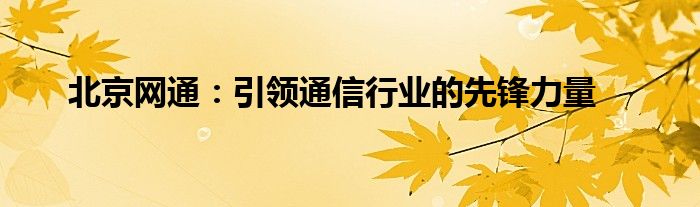 北京网通：引领通信行业的先锋力量